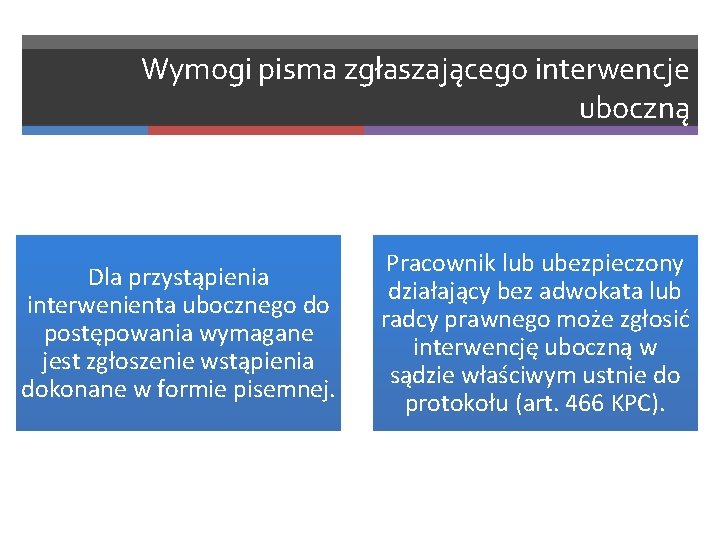 Wymogi pisma zgłaszającego interwencje uboczną

Dla przystąpienia interwenienta ubocznego do postępowania wymagane jest zgłoszenie wstąpienia dokonane w formie pisemnej.

Pracownik lub ubezpieczony działający bez adwokata lub radcy prawnego może zgłosić interwencję uboczną w sądzie właściwym ustnie do protokołu (art. 466 KPC).